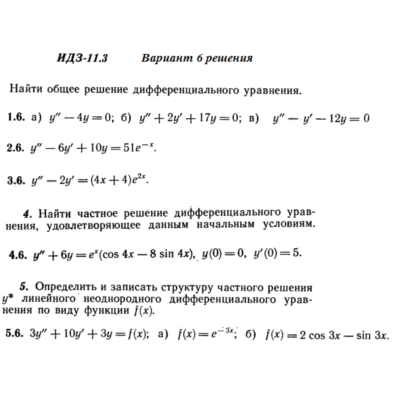 ИДЗ-11.3 Вариант 6 решения

Найти общее решение дифференциального уравнения.

1.6. а) $y'' - 4y = 0$; б) $y'' + 2y' + 17y = 0$; в) $y'' - y' - 12y = 0$

2.6. $y'' - 6y' + 10y = 51e^{-x}$.

3.6. $y'' - 2y' = (4x + 4)e^{2x}$.

4. Найти частное решение дифференциального уравнения, удовлетворяющее данным начальным условиям.

4.6. $y'' + 6y = e^{x}(\cos 4x - 8 \sin 4x)$, $y(0) = 0$, $y'(0) = 5$.

5. Определить и записать структуру частного решения $y^*$ линейного неоднородного дифференциального уравнения по виду функции $f(x)$.

5.6. $3y'' + 10y' + 3y = f(x)$; а) $f(x) = e^{-3x}$; б) $f(x) = 2 \cos 3x - \sin 3x$.